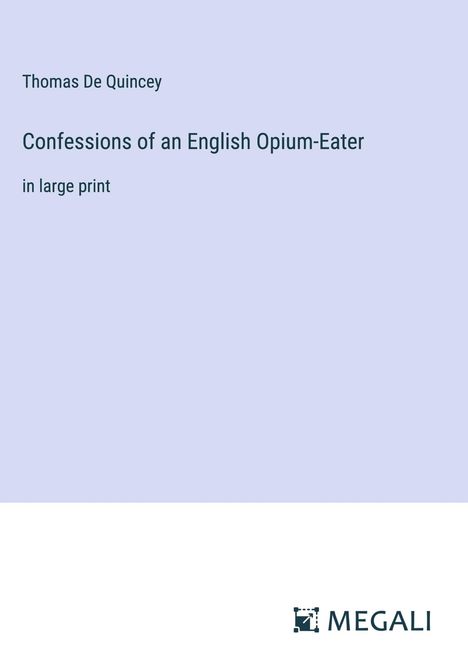 Thomas De Quincey

Confessions of an English Opium-Eater

in large print

MEGALI